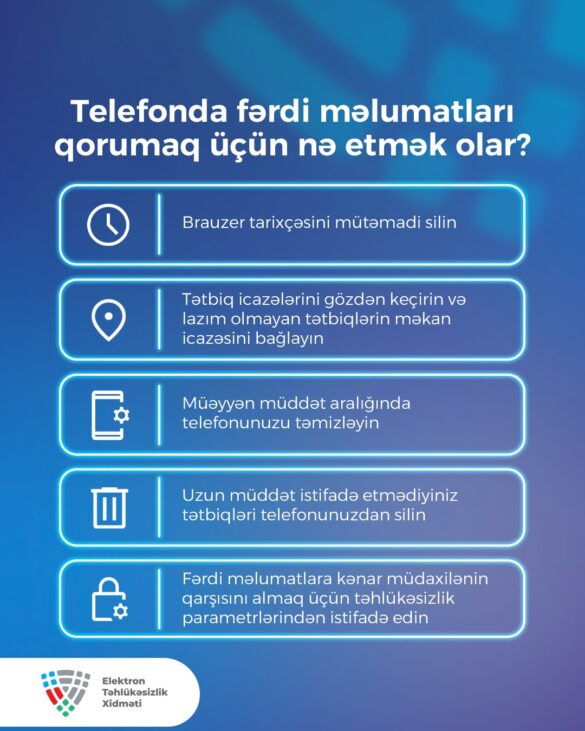 Telefonda fərdi məlumatları qorumaq üçün nə etmək olar?

Brauzer tarixçəsini mütəmadi silin

Tətbiq icazələrini gözdən keçirin və lazım olmayan tətbiqlərin məkan icazəsini bağlayın

Müəyyən müddət aralığında telefonunuzu təmizləyin

Uzun müddət istifadə etmədiyiniz tətbiqləri telefonunuzdan silin

Fərdi məlumatlara kənar müdaxilənin qarşısını almaq üçün təhlükəsizlik parametrlərindən istifadə edin

Elektron Təhlükəsizlik Xidməti